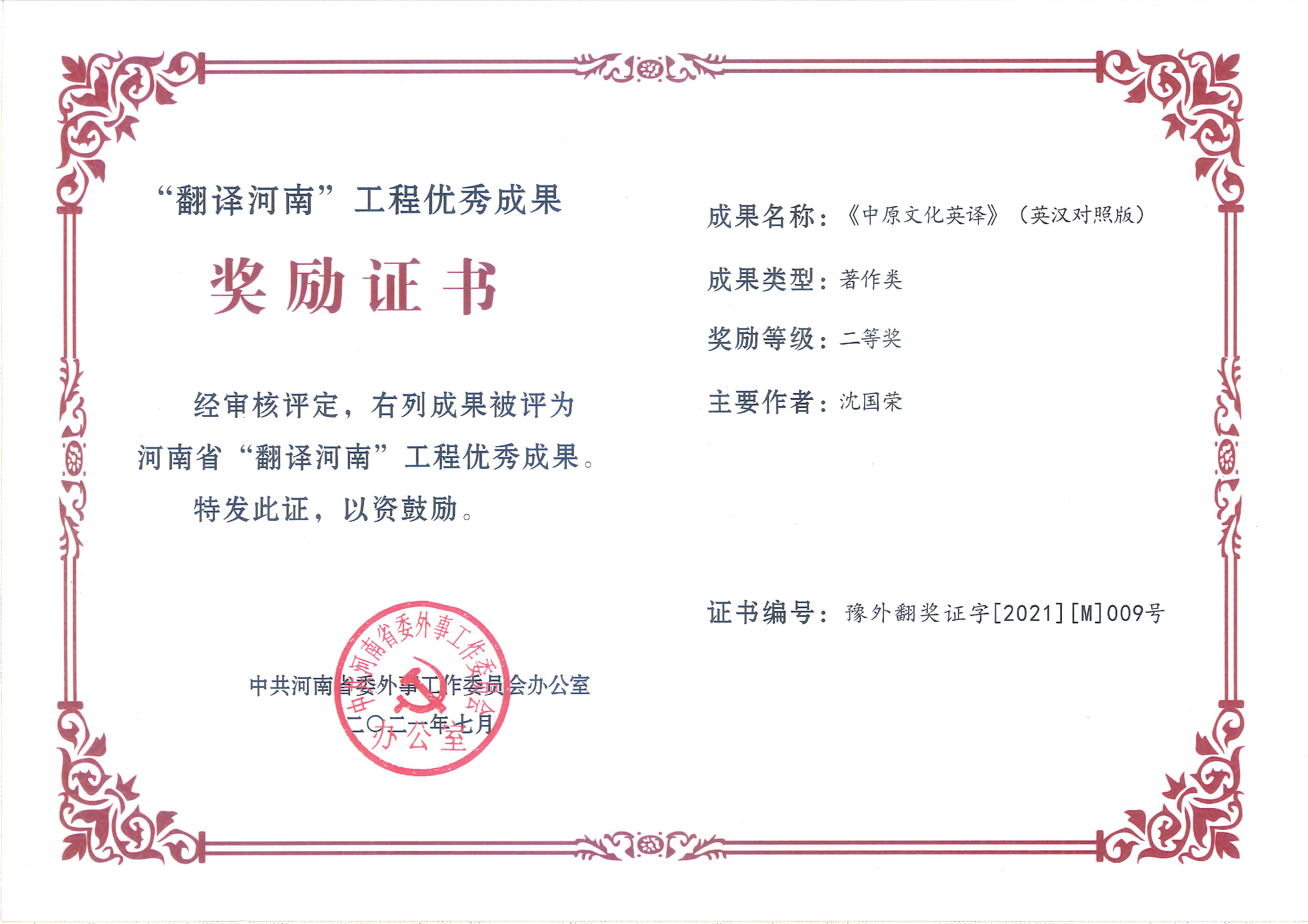 “翻译河南”工程优秀成果

奖励证书

经审核评定，右列成果被评为河南省“翻译河南”工程优秀成果。特发此证，以资鼓励。

中共河南省委外事工作委员会办公室
二〇二一年七月

中共河南省委外事工作委员会办公室

成果名称：《中原文化英译》（英汉对照版）

成果类型：著作类

奖励等级：二等奖

主要作者：沈国荣

证书编号：豫外翻奖证字[2021][M]009号